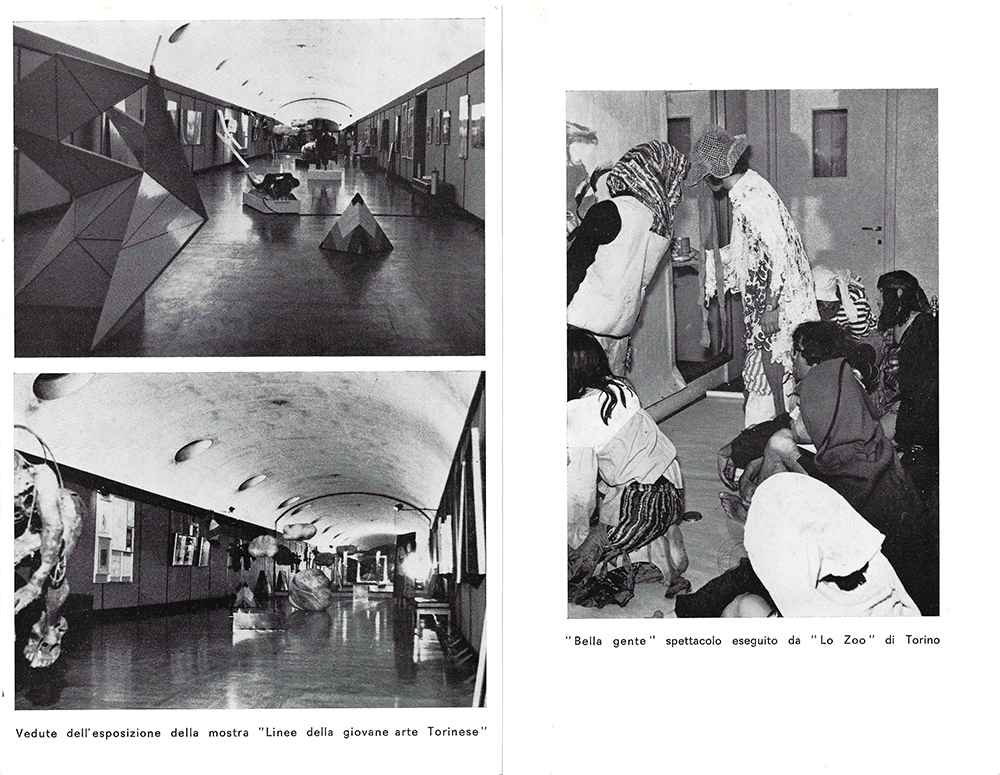 Vedute dell'esposizione della mostra "Linee della giovane arte Torinese"

"Bella gente" spettacolo eseguito da "Lo Zoo" di Torino